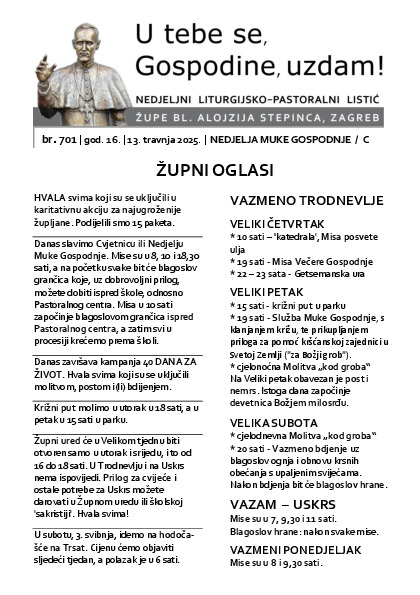 U tebe se, Gospodine, uzdam!

NEDJELJNI LITURGIJSKO-PASTORALNI LISTIĆ

ŽUPE BL. ALOJZIJA STEPINCA, ZAGREB

br. 701 | god. 16. | 13. travnja 2025. | NEDJELJA MUKE GOSPODNJE / C

ŽUPNI OGLASI

HVALA svima koji su se uključili u karitativnu akciju za najugroženije župljane. Podijelili smo 15 paketa.

Danas slavimo Cvjetnicu ili Nedjelju Muke Gospodnje. Mise su u 8, 10 i 18,30 sati, a na početku svake bit će blagoslov grančica koje, uz dobrovoljni prilog, možete dobiti ispred škole, odnosno Pastoralnog centra. Misa u 10 sati započinje blagoslovom grančica ispred Pastoralnog centra, a zatim svi u procesiji krećemo prema školi.

Danas završava kampanja 40 DANA ZA ŽIVOT. Hvala svima koji su se uključili molitvom, postom i(li) bdijenjem.

Križni put molimo u utorak u 18 sati, a u petak u 15 sati u parku.

Župni ured će u Velikom tjednu biti otvoren samo u utorak i srijedu, i to od 16 do 18 sati. U Trodnevlju i na Uskrs nema ispovijedi. Prilog za cvijeće i ostale potrebe za Uskrs možete darovati u Župnom uredu ili školskoj 'sakristiji'. Hvala svima!

U subotu, 3. svibnja, idemo na hodočašće na Trsat. Cijenu ćemo objaviti sljedeći tjedan, a polazak je u 6 sati.

VAZMENO TRODNEVLJE

VELIKI ČETVRTAK
* 10 sati – 'katedrala', Misa posvete ulja
* 19 sati - Misa Večere Gospodnje
* 22 – 23 sata - Getsemanska ura

VELIKI PETAK
* 15 sati - križni put u parku
* 19 sati - Služba Muke Gospodnje, s klanjanjem križu, te prikupljanjem priloga za pomoć kršćanskoj zajednici u Svetoj Zemlji ("za Božji grob").
* cjelonoćna Molitva „kod groba"
Na Veliki petak obavezan je post i nemrs. Istoga dana započinje devetnica Božjem milosrđu.

VELIKA SUBOTA
* cjelodnevna Molitva „kod groba"
* 20 sati - Vazmeno bdjenje uz blagoslov ognja i obnovu krsnih obećanja s upaljenim svijećama. Nakon bdjenja bit će blagoslov hrane.

VAZAM – USKRS
Mise su u 7, 9,30 i 11 sati.
Blagoslov hrane: nakon svake mise.

VAZMENI PONEDJELJAK
Mise su u 8 i 9,30 sati.